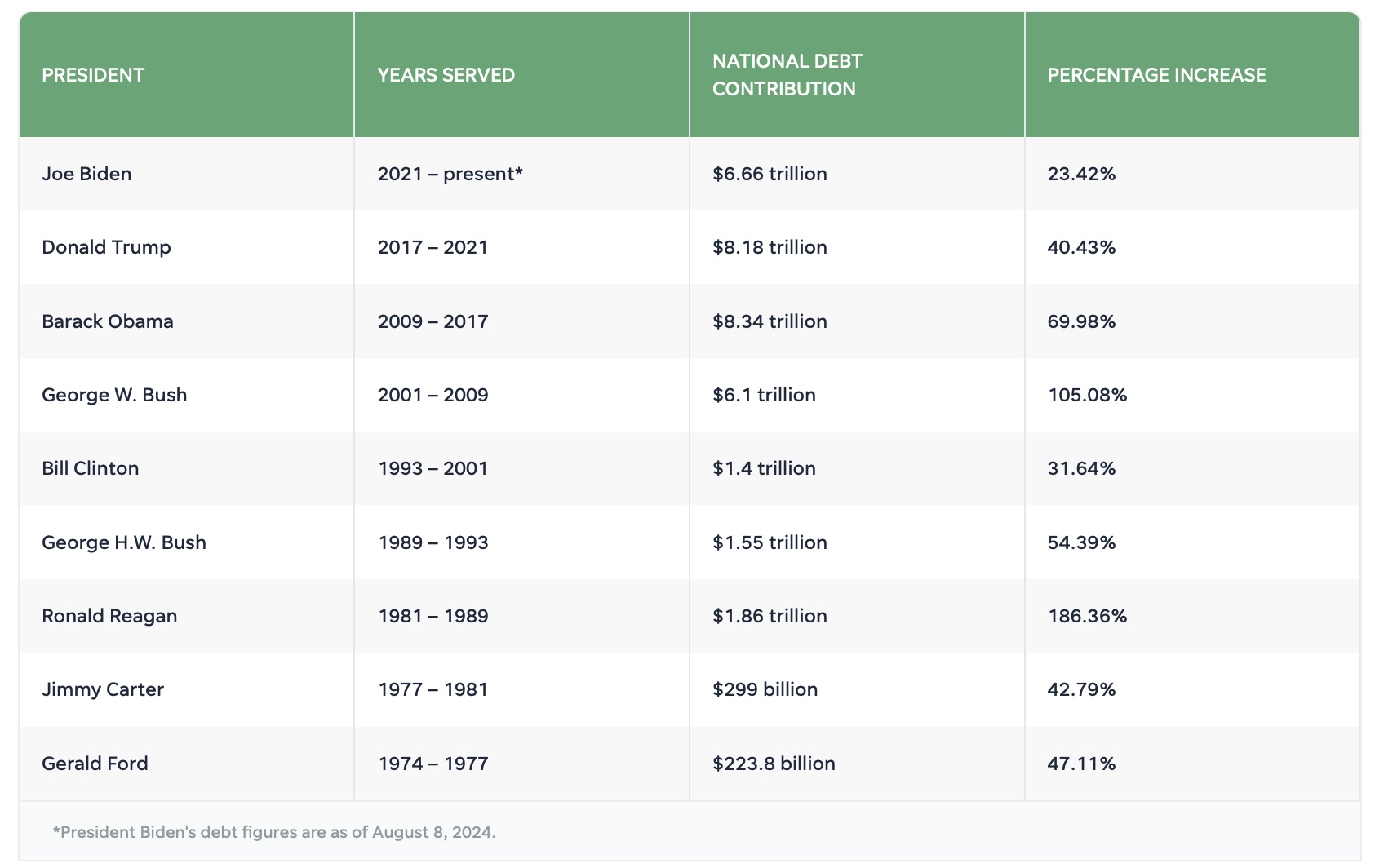 | PRESIDENT | YEARS SERVED | NATIONAL DEBT CONTRIBUTION | PERCENTAGE INCREASE |
|---|---|---|---|
| Joe Biden | 2021 – present* | \$6.66 trillion | 23.42% |
| Donald Trump | 2017 – 2021 | \$8.18 trillion | 40.43% |
| Barack Obama | 2009 – 2017 | \$8.34 trillion | 69.98% |
| George W. Bush | 2001 – 2009 | \$6.1 trillion | 105.08% |
| Bill Clinton | 1993 – 2001 | \$1.4 trillion | 31.64% |
| George H.W. Bush | 1989 – 1993 | \$1.55 trillion | 54.39% |
| Ronald Reagan | 1981 – 1989 | \$1.86 trillion | 186.36% |
| Jimmy Carter | 1977 – 1981 | \$299 billion | 42.79% |
| Gerald Ford | 1974 – 1977 | \$223.8 billion | 47.11% |

*President Biden's debt figures are as of August 8, 2024.